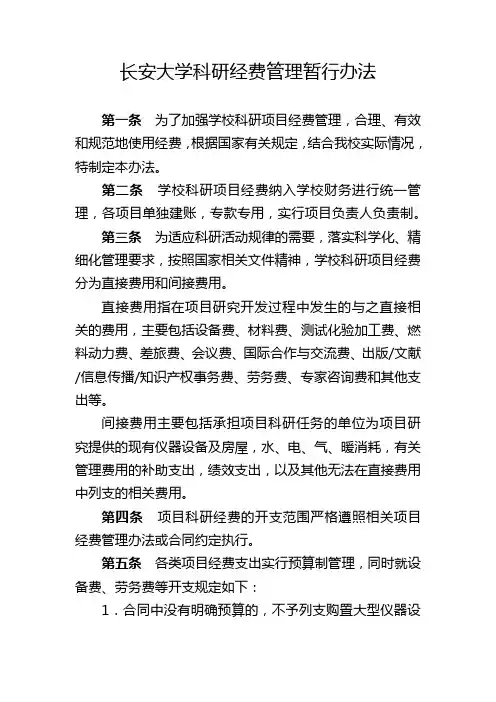 长安大学科研经费管理暂行办法

第一条　为了加强学校科研项目经费管理，合理、有效和规范地使用经费，根据国家有关规定，结合我校实际情况，特制定本办法。

第二条　学校科研项目经费纳入学校财务进行统一管理，各项目单独建账，专款专用，实行项目负责人负责制。

第三条　为适应科研活动规律的需要，落实科学化、精细化管理要求，按照国家相关文件精神，学校科研项目经费分为直接费用和间接费用。

直接费用指在项目研究开发过程中发生的与之直接相关的费用，主要包括设备费、材料费、测试化验加工费、燃料动力费、差旅费、会议费、国际合作与交流费、出版/文献/信息传播/知识产权事务费、劳务费、专家咨询费和其他支出等。

间接费用主要包括承担项目科研任务的单位为项目研究提供的现有仪器设备及房屋，水、电、气、暖消耗，有关管理费用的补助支出，绩效支出，以及其他无法在直接费用中列支的相关费用。

第四条　项目科研经费的开支范围严格遵照相关项目经费管理办法或合同约定执行。

第五条　各类项目经费支出实行预算制管理，同时就设备费、劳务费等开支规定如下：

1．合同中没有明确预算的，不予列支购置大型仪器设